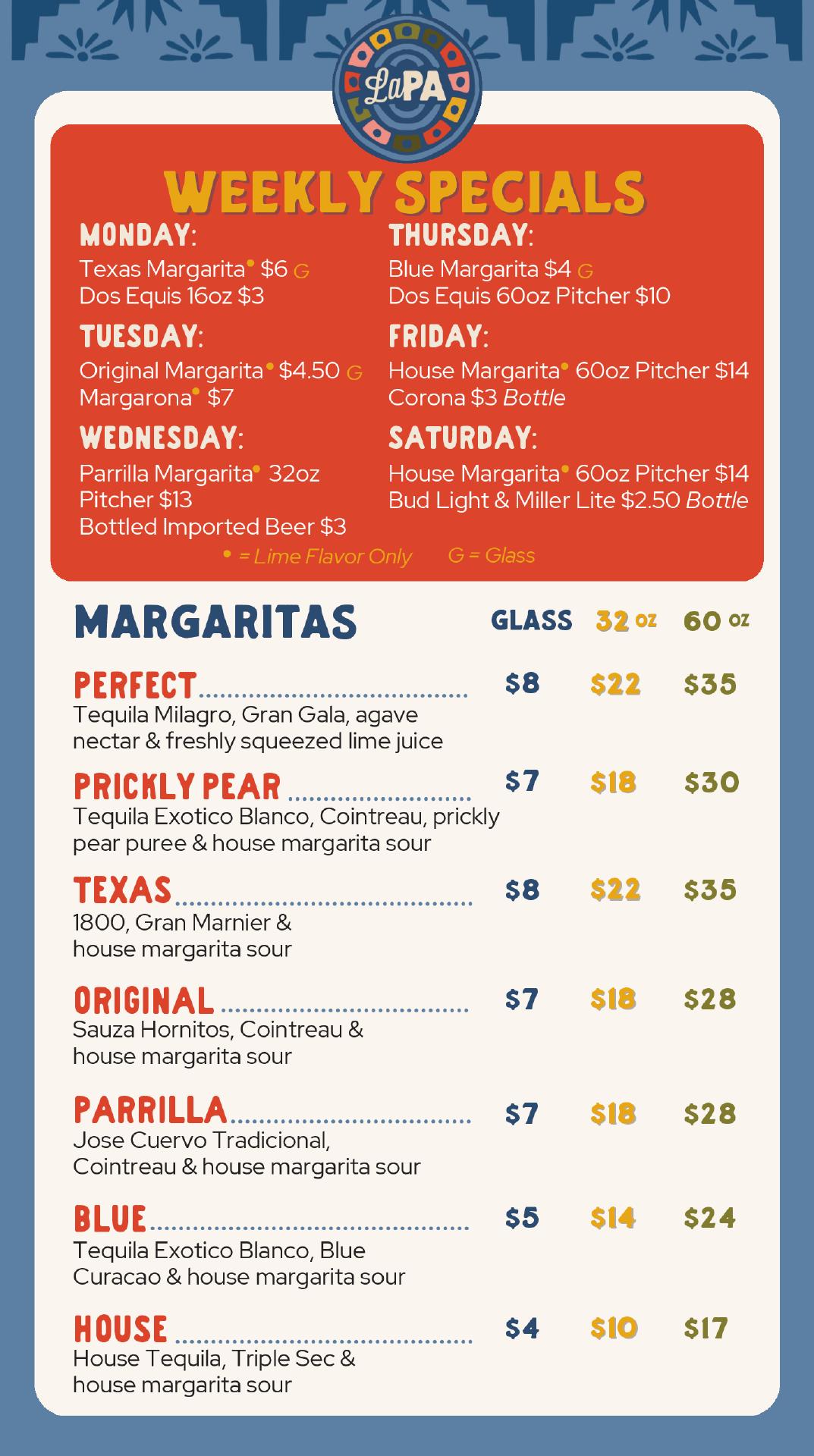 LaPA

WEEKLY SPECIALS

MONDAY:
Texas Margarita• $6 G
Dos Equis 16oz $3

TUESDAY:
Original Margarita• $4.50 G
Margarona• $7

WEDNESDAY:
Parrilla Margarita• 32oz Pitcher $13
Bottled Imported Beer $3

THURSDAY:
Blue Margarita $4 G
Dos Equis 60oz Pitcher $10

FRIDAY:
House Margarita• 60oz Pitcher $14
Corona $3 Bottle

SATURDAY:
House Margarita• 60oz Pitcher $14
Bud Light & Miller Lite $2.50 Bottle

• = Lime Flavor Only G = Glass

| MARGARITAS | GLASS | 32 OZ | 60 OZ |
|---|---|---|---|
| PERFECT Tequila Milagro, Gran Gala, agave nectar & freshly squeezed lime juice | $8 | $22 | $35 |
| PRICKLY PEAR Tequila Exotico Blanco, Cointreau, prickly pear puree & house margarita sour | $7 | $18 | $30 |
| TEXAS 1800, Gran Marnier & house margarita sour | $8 | $22 | $35 |
| ORIGINAL Sauza Hornitos, Cointreau & house margarita sour | $7 | $18 | $28 |
| PARRILLA Jose Cuervo Tradicional, Cointreau & house margarita sour | $7 | $18 | $28 |
| BLUE Tequila Exotico Blanco, Blue Curacao & house margarita sour | $5 | $14 | $24 |
| HOUSE House Tequila, Triple Sec & house margarita sour | $4 | $10 | $17 |